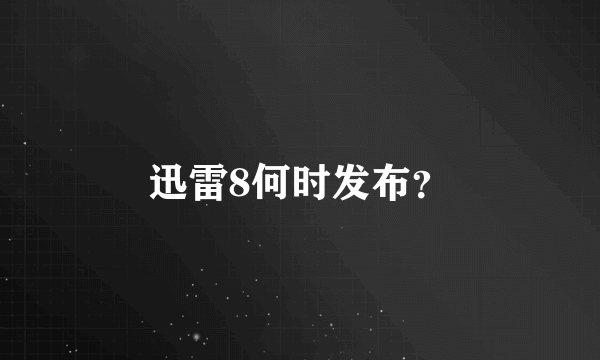 迅雷8何时发布?